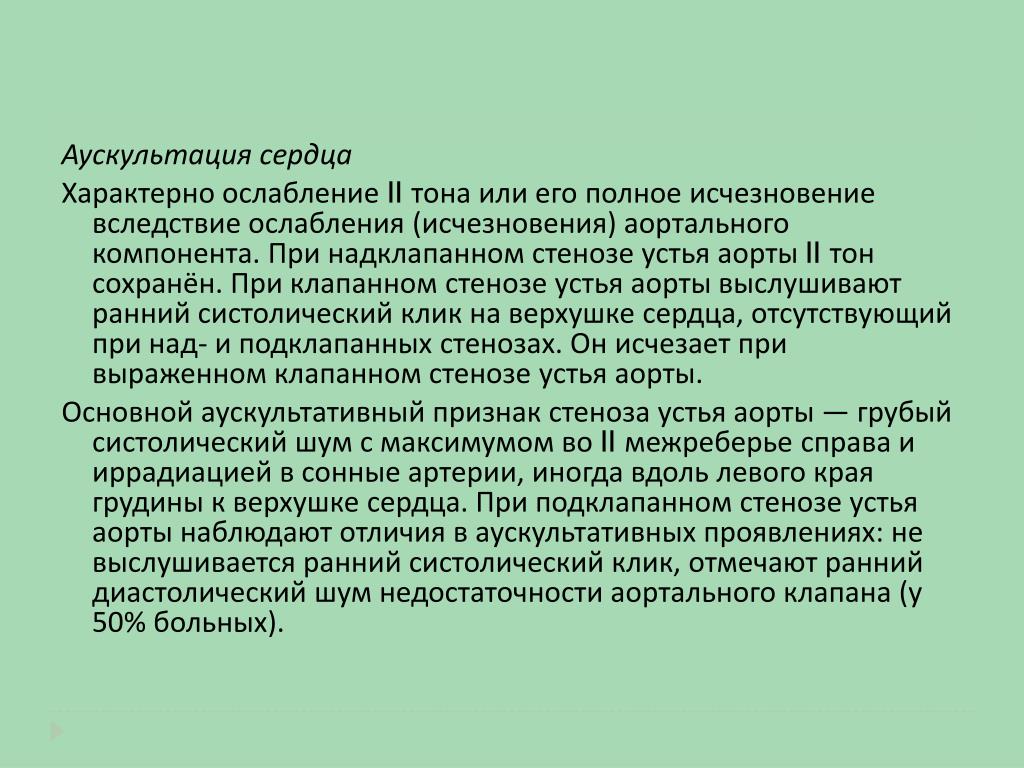 Аускультация сердца

Характерно ослабление II тона или его полное исчезновение вследствие ослабления (исчезновения) аортального компонента. При надклапанном стенозе устья аорты II тон сохранён. При клапанном стенозе устья аорты выслушивают ранний систолический клик на верхушке сердца, отсутствующий при над- и подклапанных стенозах. Он исчезает при выраженном клапанном стенозе устья аорты.

Основной аускультативный признак стеноза устья аорты — грубый систолический шум с максимумом во II межреберье справа и иррадиацией в сонные артерии, иногда вдоль левого края грудины к верхушке сердца. При подклапанном стенозе устья аорты наблюдают отличия в аускультативных проявлениях: не выслушивается ранний систолический клик, отмечают ранний диастолический шум недостаточности аортального клапана (у 50% больных).